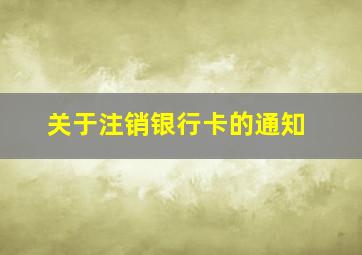 关于注销银行卡的通知